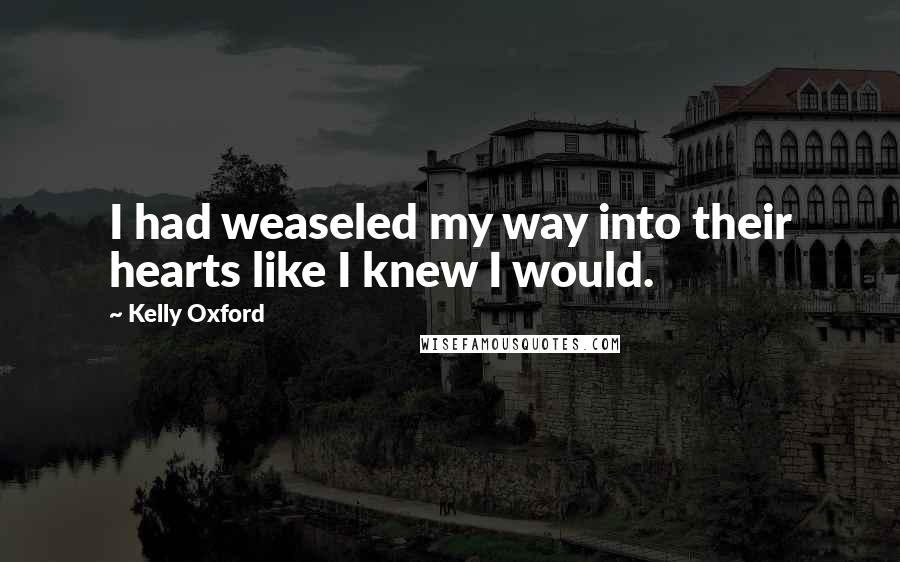 I had weaseled my way into their hearts like I knew I would.

~ Kelly Oxford

WISEFAMOUSQUOTES.COM